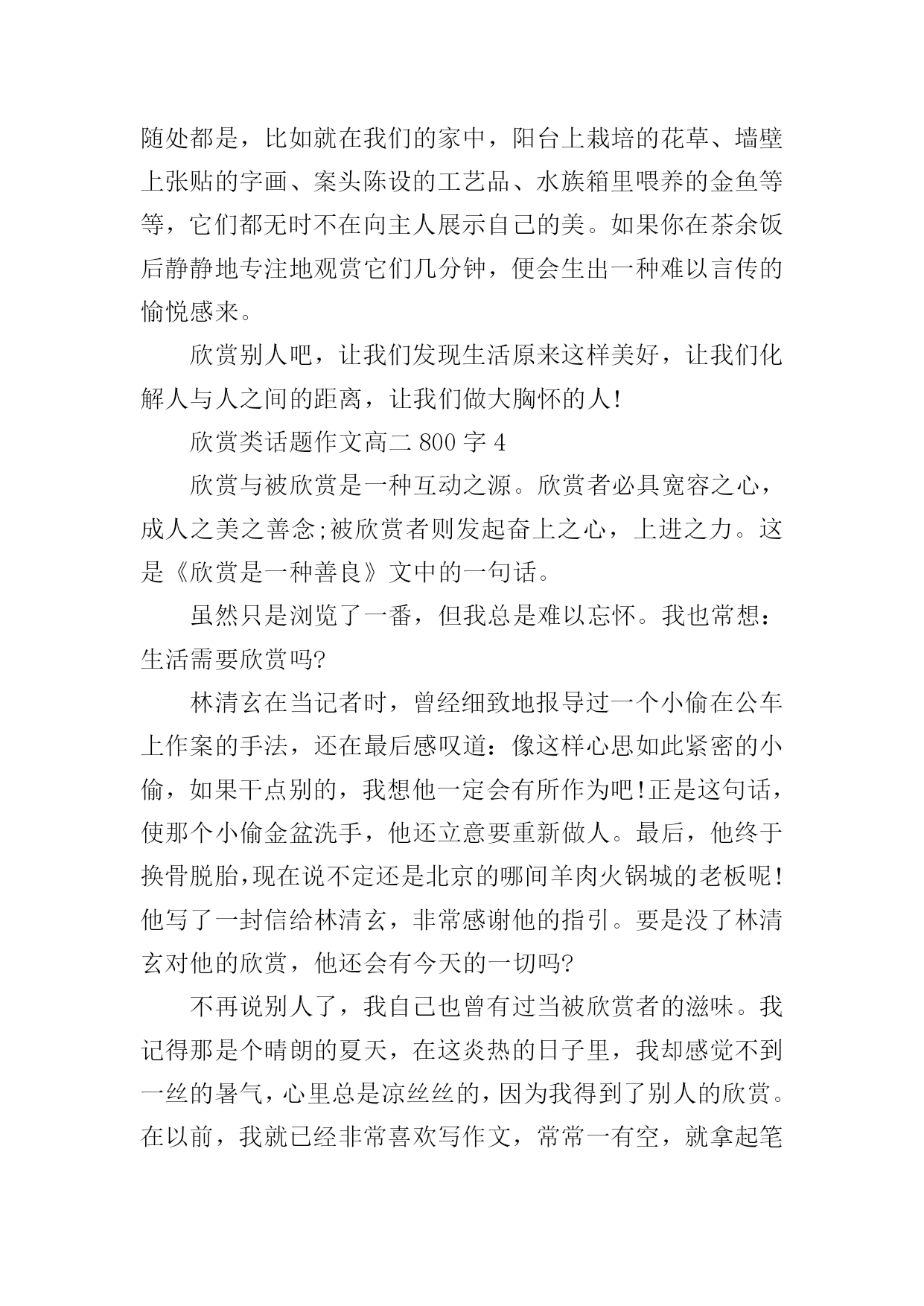 随处都是，比如就在我们的家中，阳台上栽培的花草、墙壁上张贴的字画、案头陈设的工艺品、水族箱里喂养的金鱼等等，它们都无时不在向主人展示自己的美。如果你在茶余饭后静静地专注地观赏它们几分钟，便会生出一种难以言传的愉悦感来。

欣赏别人吧，让我们发现生活原来这样美好，让我们化解人与人之间的距离，让我们做大胸怀的人!

欣赏类话题作文高二 800 字 4

欣赏与被欣赏是一种互动之源。欣赏者必具宽容之心，成人之美之善念;被欣赏者则发起奋上之心，上进之力。这是《欣赏是一种善良》文中的一句话。

虽然只是浏览了一番，但我总是难以忘怀。我也常想：生活需要欣赏吗?

林清玄在当记者时，曾经细致地报导过一个小偷在公车上作案的手法，还在最后感叹道：像这样心思如此紧密的小偷，如果干点别的，我想他一定会有所作为吧!正是这句话，使那个小偷金盆洗手，他还立意要重新做人。最后，他终于换骨脱胎,现在说不定还是北京的哪间羊肉火锅城的老板呢!他写了一封信给林清玄，非常感谢他的指引。要是没了林清玄对他的欣赏，他还会有今天的一切吗?

不再说别人了，我自己也曾有过当被欣赏者的滋味。我记得那是个晴朗的夏天，在这炎热的日子里，我却感觉不到一丝的暑气，心里总是凉丝丝的，因为我得到了别人的欣赏。在以前，我就已经非常喜欢写作文，常常一有空，就拿起笔